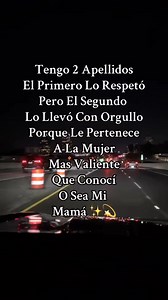 Tengo 2 Apellidos
El Primero Lo Respetó
Pero El Segundo
Lo Llevó Con Orgullo
Porque Le Pertenece
A La Mujer
Mas Valiente
Que Conocí
O Sea Mi
Mamá ✨💫